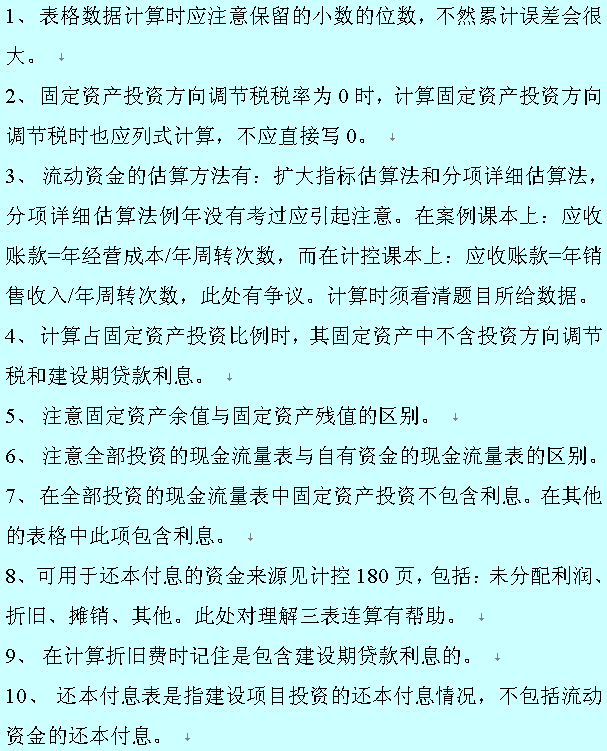 1、表格数据计算时应注意保留的小数的位数，不然累计误差会很大。

2、固定资产投资方向调节税税率为 0 时，计算固定资产投资方向调节税时也应列式计算，不应直接写 0。

3、流动资金的估算方法有：扩大指标估算法和分项详细估算法，分项详细估算法例年没有考过应引起注意。在案例课本上：应收账款=年经营成本/年周转次数，而在计控课本上：应收账款=年销售收入/年周转次数，此处有争议。计算时须看清题目所给数据。

4、计算占固定资产投资比例时，其固定资产中不含投资方向调节税和建设期贷款利息。

5、注意固定资产余值与固定资产残值的区别。

6、注意全部投资的现金流量表与自有资金的现金流量表的区别。

7、在全部投资的现金流量表中固定资产投资不包含利息。在其他的表格中此项包含利息。

8、可用于还本付息的资金来源见计控 180 页，包括：未分配利润、折旧、摊销、其他。此处对理解三表连算有帮助。

9、在计算折旧费时记住是包含建设期贷款利息的。

10、还本付息表是指建设项目投资的还本付息情况，不包括流动资金的还本付息。